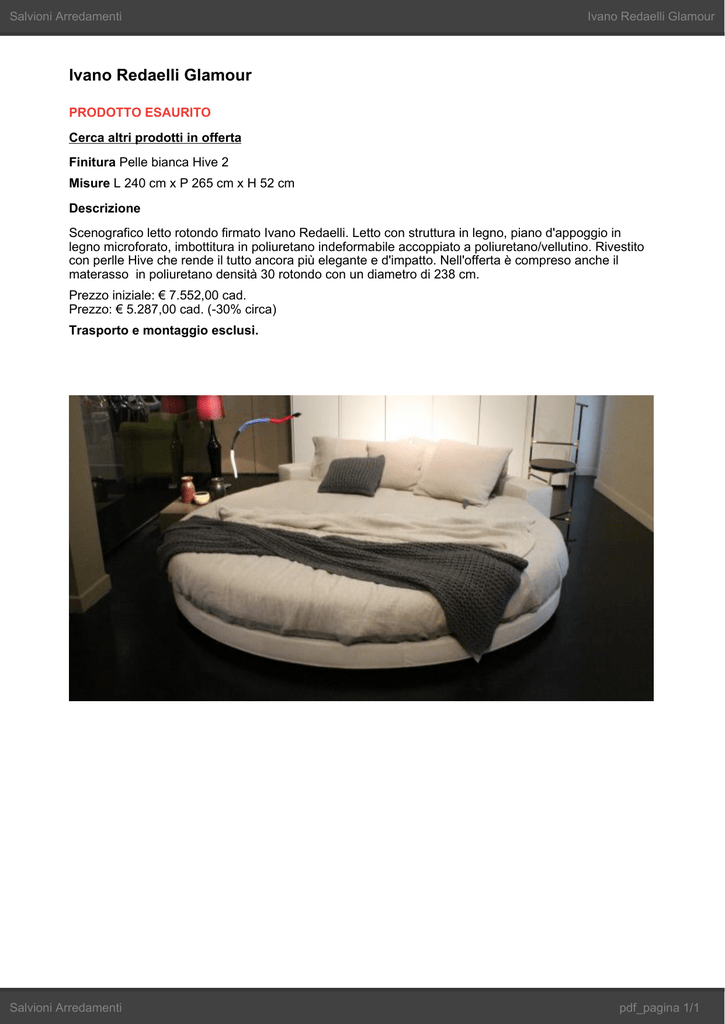 Salvioni Arredamenti

Ivano Redaelli Glamour

Ivano Redaelli Glamour

PRODOTTO ESAURITO

Cerca altri prodotti in offerta

Finitura Pelle bianca Hive 2

Misure L 240 cm x P 265 cm x H 52 cm

Descrizione

Scenografico letto rotondo firmato Ivano Redaelli. Letto con struttura in legno, piano d'appoggio in legno microforato, imbottitura in poliuretano indeformabile accoppiato a poliuretano/vellutino. Rivestito con perlle Hive che rende il tutto ancora più elegante e d'impatto. Nell'offerta è compreso anche il materasso in poliuretano densità 30 rotondo con un diametro di 238 cm.

Prezzo iniziale: € 7.552,00 cad.
Prezzo: € 5.287,00 cad. (-30% circa)

Trasporto e montaggio esclusi.

Salvioni Arredamenti

pdf_pagina 1/1